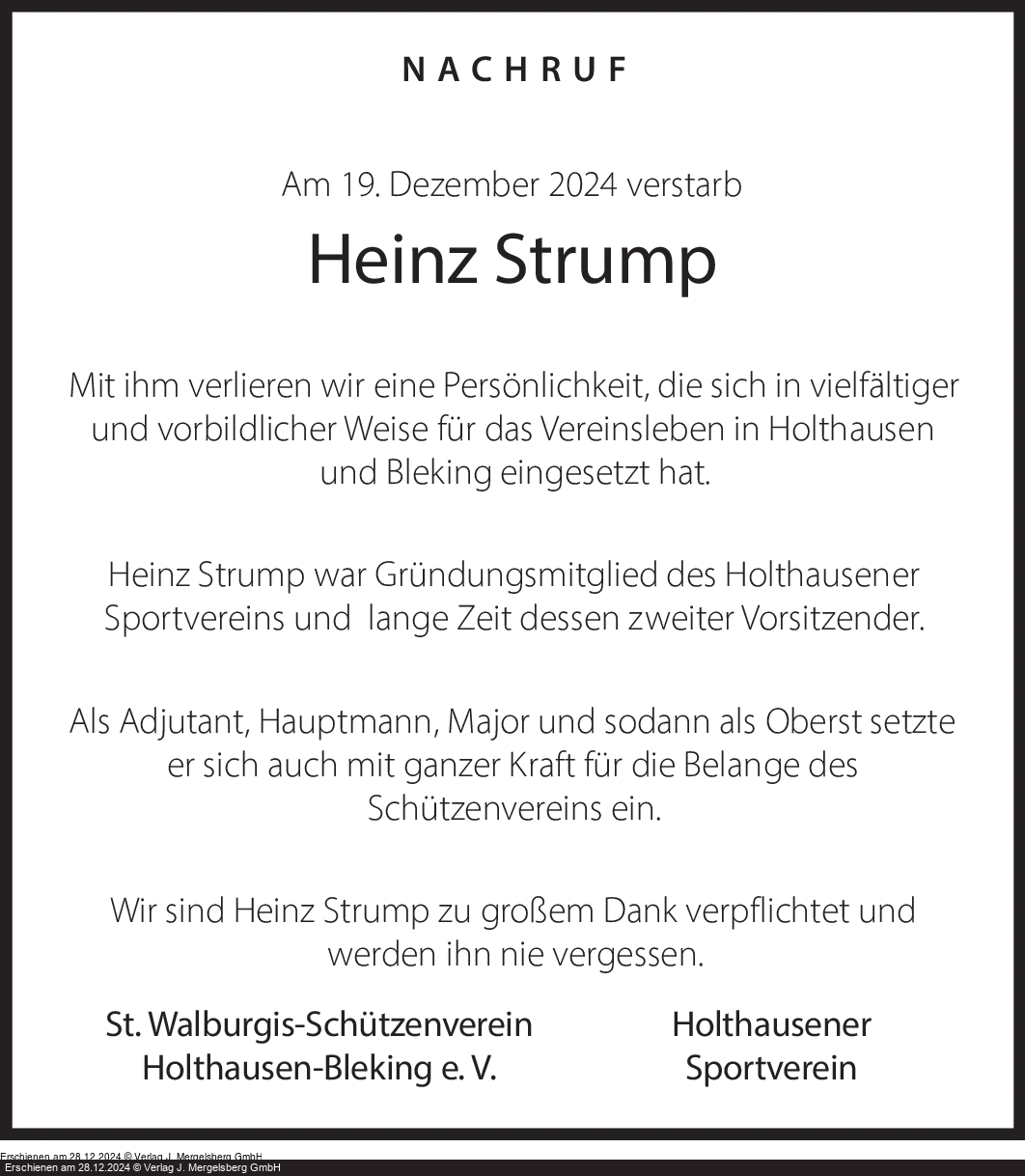 NACHRUF

Am 19. Dezember 2024 verstarb

Heinz Strump

Mit ihm verlieren wir eine Persönlichkeit, die sich in vielfältiger und vorbildlicher Weise für das Vereinsleben in Holthausen und Bleking eingesetzt hat.

Heinz Strump war Gründungsmitglied des Holthausener Sportvereins und lange Zeit dessen zweiter Vorsitzender.

Als Adjutant, Hauptmann, Major und sodann als Oberst setzte er sich auch mit ganzer Kraft für die Belange des Schützenvereins ein.

Wir sind Heinz Strump zu großem Dank verpflichtet und werden ihn nie vergessen.

St. Walburgis-Schützenverein
Holthausen-Bleking e. V.

Holthausener
Sportverein

Erschienen am 28.12.2024 © Verlag J. Mergelsberg GmbH
Erschienen am 28.12.2024 © Verlag J. Mergelsberg GmbH